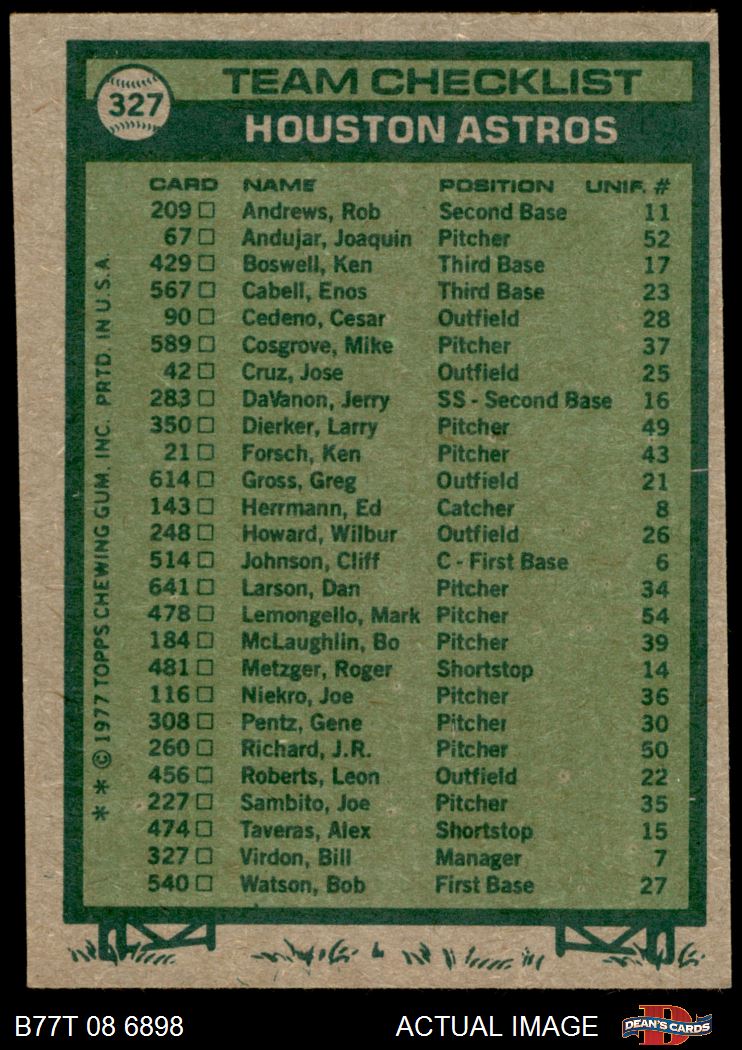 327

TEAM CHECKLIST

HOUSTON ASTROS

| CARD | NAME | POSITION | UNIF. # |
|---|---|---|---|
| 209 □ | Andrews, Rob | Second Base | 11 |
| 67 □ | Andujar, Joaquin | Pitcher | 52 |
| 429 □ | Boswell, Ken | Third Base | 17 |
| 567 □ | Cabell, Enos | Third Base | 23 |
| 90 □ | Cedeno, Cesar | Outfield | 28 |
| 589 □ | Cosgrove, Mike | Pitcher | 37 |
| 42 □ | Cruz, Jose | Outfield | 25 |
| 283 □ | DaVanon, Jerry | SS - Second Base | 16 |
| 350 □ | Dierker, Larry | Pitcher | 49 |
| 21 □ | Forsch, Ken | Pitcher | 43 |
| 614 □ | Gross, Greg | Outfield | 21 |
| 143 □ | Herrmann, Ed | Catcher | 8 |
| 248 □ | Howard, Wilbur | Outfield | 26 |
| 514 □ | Johnson, Cliff | C - First Base | 6 |
| 641 □ | Larson, Dan | Pitcher | 34 |
| 478 □ | Lemongello, Mark | Pitcher | 54 |
| 184 □ | McLaughlin, Bo | Pitcher | 39 |
| 481 □ | Metzger, Roger | Shortstop | 14 |
| 116 □ | Niekro, Joe | Pitcher | 36 |
| 308 □ | Pentz, Gene | Pitcher | 30 |
| 260 □ | Richard, J.R. | Pitcher | 50 |
| 456 □ | Roberts, Leon | Outfield | 22 |
| 227 □ | Sambito, Joe | Pitcher | 35 |
| 474 □ | Taveras, Alex | Shortstop | 15 |
| 327 □ | Virdon, Bill | Manager | 7 |
| 540 □ | Watson, Bob | First Base | 27 |

* * © 1977 TOPPS CHEWING GUM, INC. PRTD. IN U.S.A.

B77T 08 6898

ACTUAL IMAGE

DEAN'S CARDS